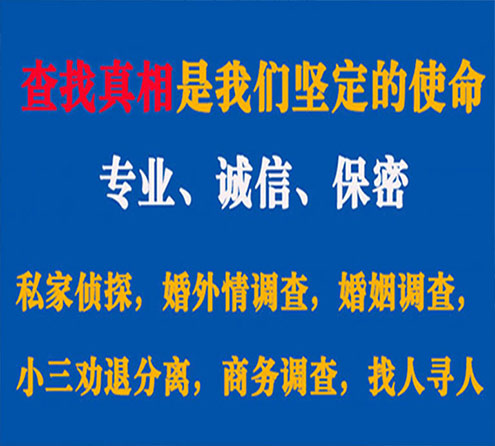 查找真相是我们坚定的使命

专业、诚信、保密

私家侦探，婚外情调查，婚姻调查，

小三劝退分离，商务调查，找人寻人